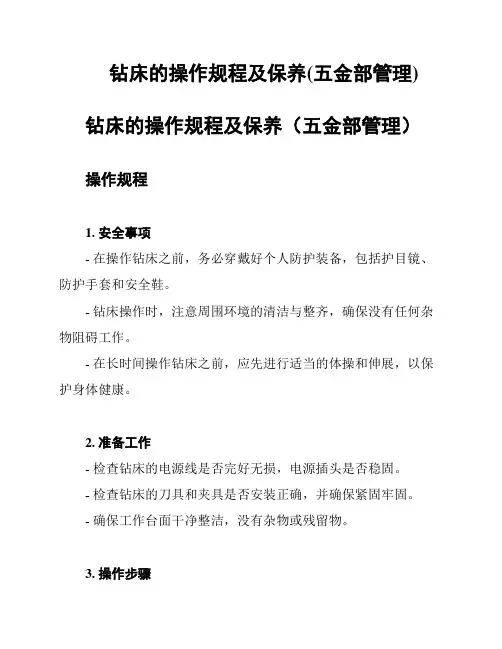 钻床的操作规程及保养(五金部管理)

钻床的操作规程及保养（五金部管理）

操作规程

1. 安全事项

- 在操作钻床之前，务必穿戴好个人防护装备，包括护目镜、防护手套和安全鞋。

- 钻床操作时，注意周围环境的清洁与整齐，确保没有任何杂物阻碍工作。

- 在长时间操作钻床之前，应先进行适当的体操和伸展，以保护身体健康。

2. 准备工作

- 检查钻床的电源线是否完好无损，电源插头是否稳固。

- 检查钻床的刀具和夹具是否安装正确，并确保紧固牢固。

- 确保工作台面干净整洁，没有杂物或残留物。

3. 操作步骤